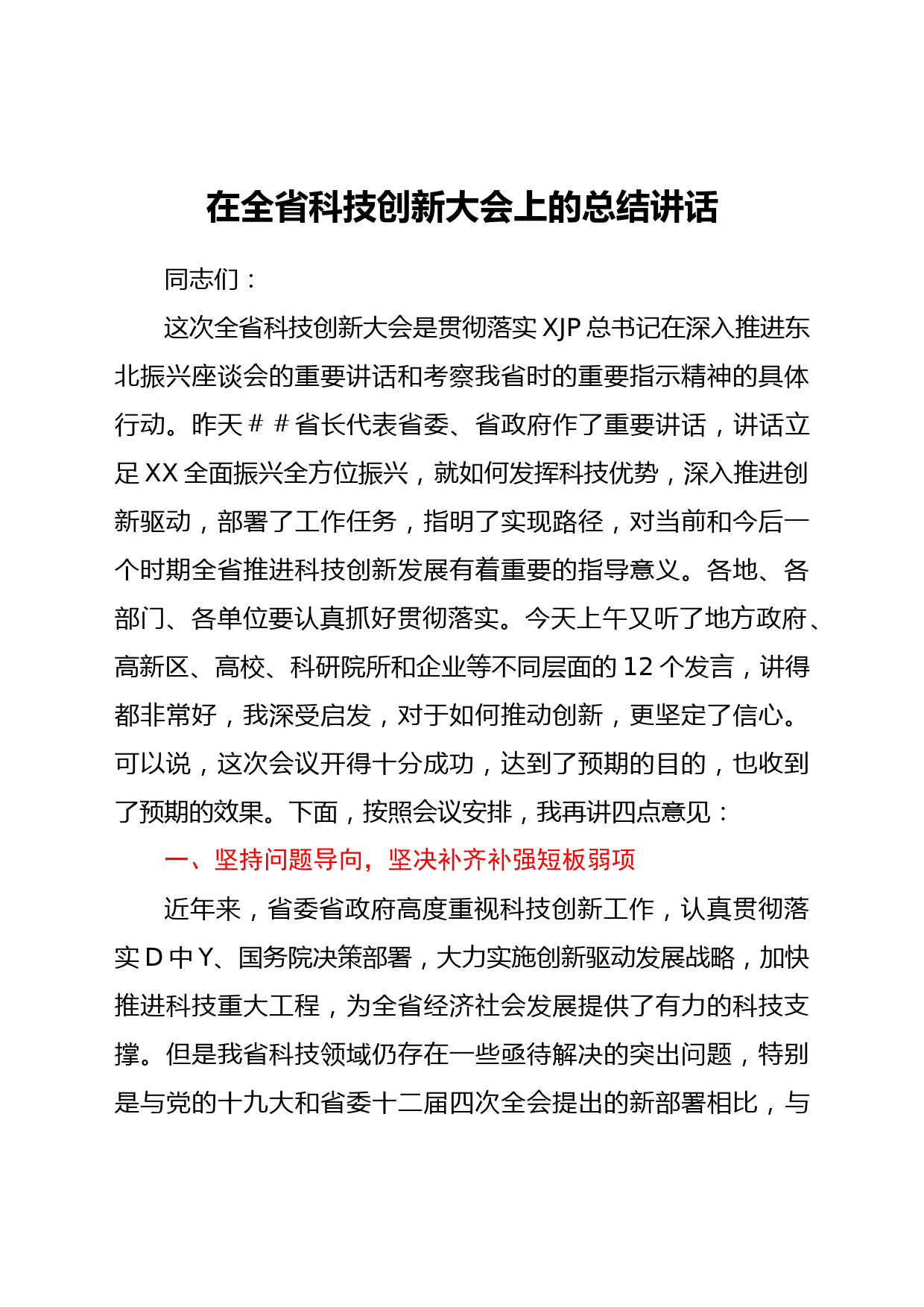 在全省科技创新大会上的总结讲话

同志们：

这次全省科技创新大会是贯彻落实XJP总书记在深入推进东北振兴座谈会的重要讲话和考察我省时的重要指示精神的具体行动。昨天##省长代表省委、省政府作了重要讲话，讲话立足XX全面振兴全方位振兴，就如何发挥科技优势，深入推进创新驱动，部署了工作任务，指明了实现路径，对当前和今后一个时期全省推进科技创新发展有着重要的指导意义。各地、各部门、各单位要认真抓好贯彻落实。今天上午又听了地方政府、高新区、高校、科研院所和企业等不同层面的12个发言，讲得都非常好，我深受启发，对于如何推动创新，更坚定了信心。可以说，这次会议开得十分成功，达到了预期的目的，也收到了预期的效果。下面，按照会议安排，我再讲四点意见：

一、坚持问题导向，坚决补齐补强短板弱项

近年来，省委省政府高度重视科技创新工作，认真贯彻落实D中Y、国务院决策部署，大力实施创新驱动发展战略，加快推进科技重大工程，为全省经济社会发展提供了有力的科技支撑。但是我省科技领域仍存在一些亟待解决的突出问题，特别是与党的十九大和省委十二届四次全会提出的新部署相比，与